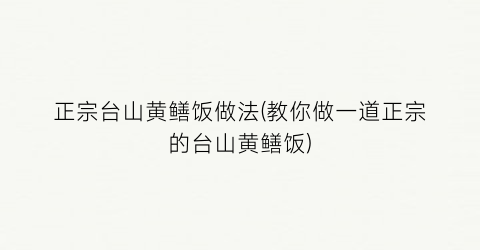 正宗台山黄鳝饭做法(教你做一道正宗的台山黄鳝饭)